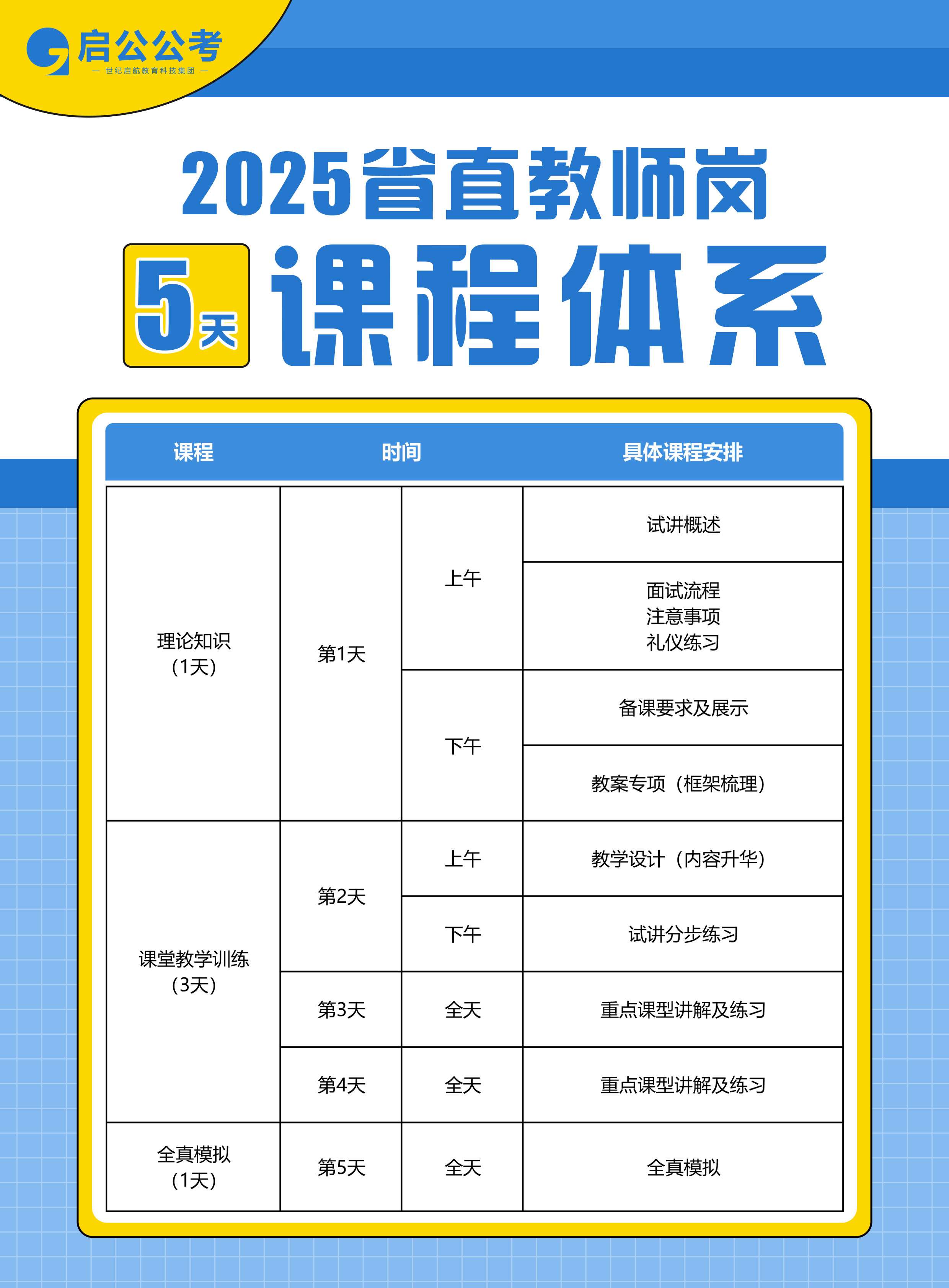 启公公考
— 世纪启航教育科技集团 —

2025省直教师岗

5天 课程体系

| 课程 | 时间 | | 具体课程安排 |
|---|---|---|---|
| 理论知识（1天） | 第1天 | 上午 | 试讲概述 |
| | | | 面试流程 注意事项 礼仪练习 |
| | | 下午 | 备课要求及展示 |
| | | | 教案专项（框架梳理） |
| 课堂教学训练（3天） | 第2天 | 上午 | 教学设计（内容升华） |
| | | 下午 | 试讲分步练习 |
| | 第3天 | 全天 | 重点课型讲解及练习 |
| | 第4天 | 全天 | 重点课型讲解及练习 |
| 全真模拟（1天） | 第5天 | 全天 | 全真模拟 |